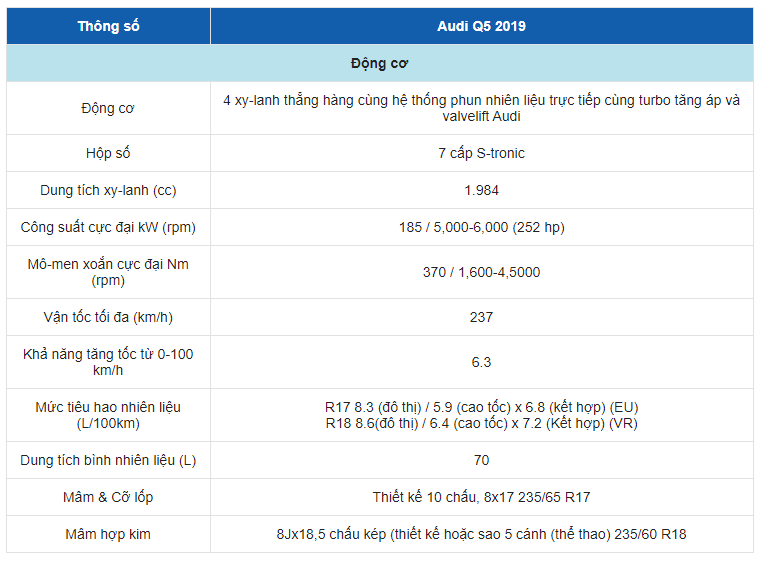 | Thông số | Audi Q5 2019 |
|---|---|
| Động cơ | |
| Động cơ | 4 xy-lanh thẳng hàng cùng hệ thống phun nhiên liệu trực tiếp cùng turbo tăng áp và valvelift Audi |
| Hộp số | 7 cấp S-tronic |
| Dung tích xy-lanh (cc) | 1.984 |
| Công suất cực đại kW (rpm) | 185 / 5,000-6,000 (252 hp) |
| Mô-men xoắn cực đại Nm (rpm) | 370 / 1,600-4,5000 |
| Vận tốc tối đa (km/h) | 237 |
| Khả năng tăng tốc từ 0-100 km/h | 6.3 |
| Mức tiêu hao nhiên liệu (L/100km) | R17 8.3 (đô thị) / 5.9 (cao tốc) x 6.8 (kết hợp) (EU) R18 8.6(đô thị) / 6.4 (cao tốc) x 7.2 (Kết hợp) (VR) |
| Dung tích bình nhiên liệu (L) | 70 |
| Mâm & Cỡ lốp | Thiết kế 10 chấu, 8x17 235/65 R17 |
| Mâm hợp kim | 8Jx18,5 chấu kép (thiết kế hoặc sao 5 cánh (thể thao) 235/60 R18 |